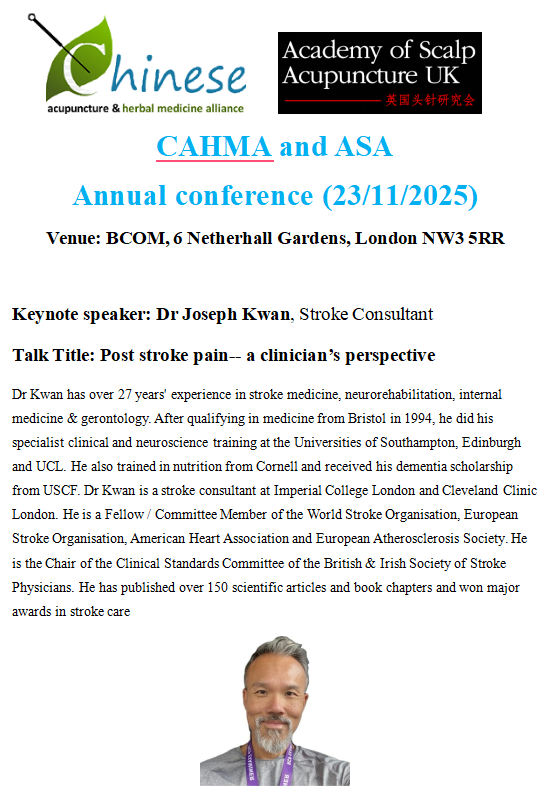 Chinese
acupuncture & herbal medicine alliance

Academy of Scalp Acupuncture UK
英国头针研究会

CAHMA and ASA
Annual conference (23/11/2025)

Venue: BCOM, 6 Netherhall Gardens, London NW3 5RR

Keynote speaker: Dr Joseph Kwan, Stroke Consultant

Talk Title: Post stroke pain-- a clinician's perspective

Dr Kwan has over 27 years' experience in stroke medicine, neurorehabilitation, internal medicine & gerontology. After qualifying in medicine from Bristol in 1994, he did his specialist clinical and neuroscience training at the Universities of Southampton, Edinburgh and UCL. He also trained in nutrition from Cornell and received his dementia scholarship from USCF. Dr Kwan is a stroke consultant at Imperial College London and Cleveland Clinic London. He is a Fellow / Committee Member of the World Stroke Organisation, European Stroke Organisation, American Heart Association and European Atherosclerosis Society. He is the Chair of the Clinical Standards Committee of the British & Irish Society of Stroke Physicians. He has published over 150 scientific articles and book chapters and won major awards in stroke care